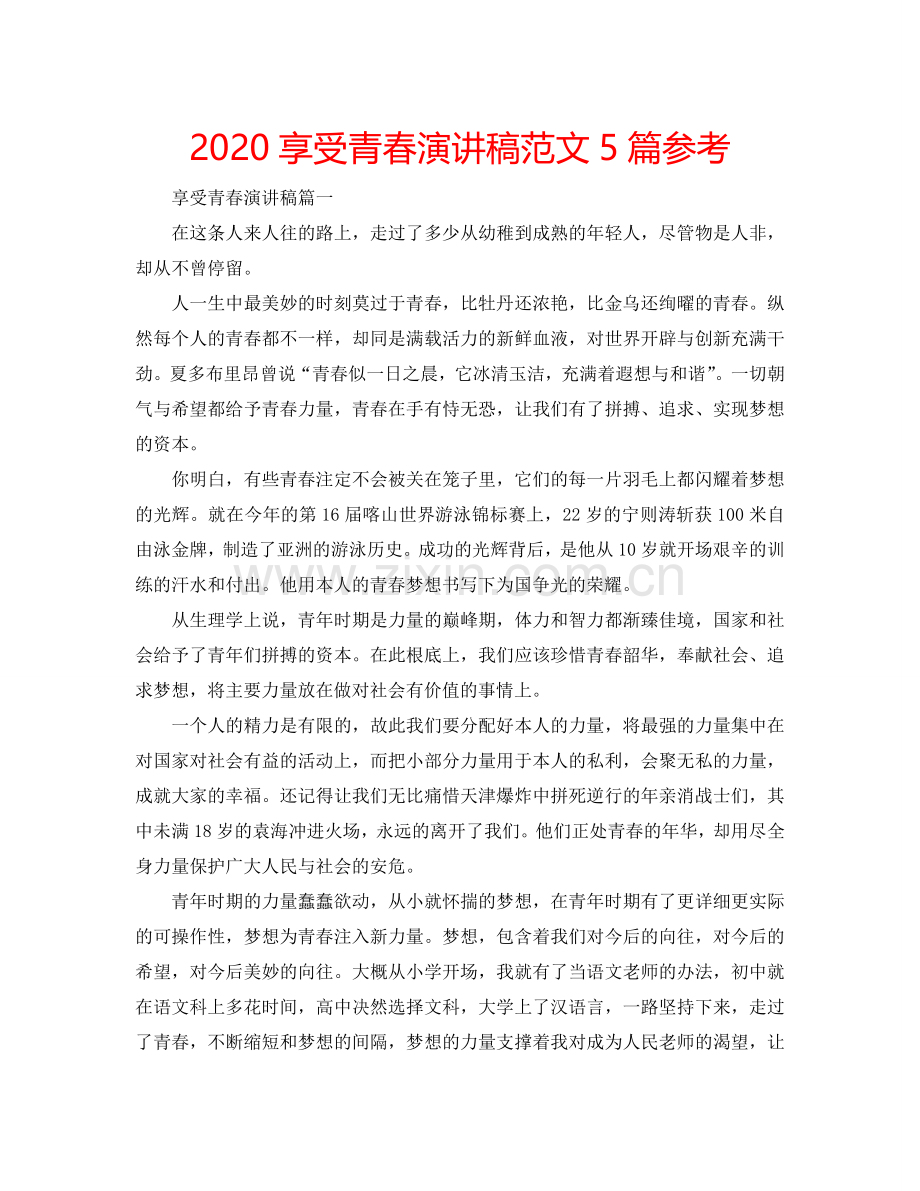 2020享受青春演讲稿范文5篇参考

享受青春演讲稿篇一

在这条人来人往的路上，走过了多少从幼稚到成熟的年轻人，尽管物是人非，却从不曾停留。

人一生中最美妙的时刻莫过于青春，比牡丹还浓艳，比金乌还绚曜的青春。纵然每个人的青春都不一样，却同是满载活力的新鲜血液，对世界开辟与创新充满干劲。夏多布里昂曾说“青春似一日之晨，它冰清玉洁，充满着遐想与和谐”。一切朝气与希望都给予青春力量，青春在手有恃无恐，让我们有了拼搏、追求、实现梦想的资本。

你明白，有些青春注定不会被关在笼子里，它们的每一片羽毛上都闪耀着梦想的光辉。就在今年的第16届喀山世界游泳锦标赛上，22岁的宁则涛斩获100米自由泳金牌，制造了亚洲的游泳历史。成功的光辉背后，是他从10岁就开场艰辛的训练的汗水和付出。他用本人的青春梦想书写下为国争光的荣耀。

从生理学上说，青年时期是力量的巅峰期，体力和智力都渐臻佳境，国家和社会给予了青年们拼搏的资本。在此根底上，我们应该珍惜青春韶华，奉献社会、追求梦想，将主要力量放在做对社会有价值的事情上。

一个人的精力是有限的，故此我们要分配好本人的力量，将最强的力量集中在对国家对社会有益的活动上，而把小部分力量用于本人的私利，会聚无私的力量，成就大家的幸福。还记得让我们无比痛惜天津爆炸中拼死逆行的年亲消战士们，其中未满18岁的袁海冲进火场，永远的离开了我们。他们正处青春的年华，却用尽全身力量保护广大人民与社会的安危。

青年时期的力量蠢蠢欲动，从小就怀揣的梦想，在青年时期有了更详细更实际的可操作性，梦想为青春注入新力量。梦想，包含着我们对今后的向往，对今后的希望，对今后美妙的向往。大概从小学开场，我就有了当语文老师的办法，初中就在语文科上多花时间，高中决然选择文科，大学上了汉语言，一路坚持下来，走过了青春，不断缩短和梦想的间隔，梦想的力量支撑着我对成为人民老师的渴望，让

www.zixin.com.cn